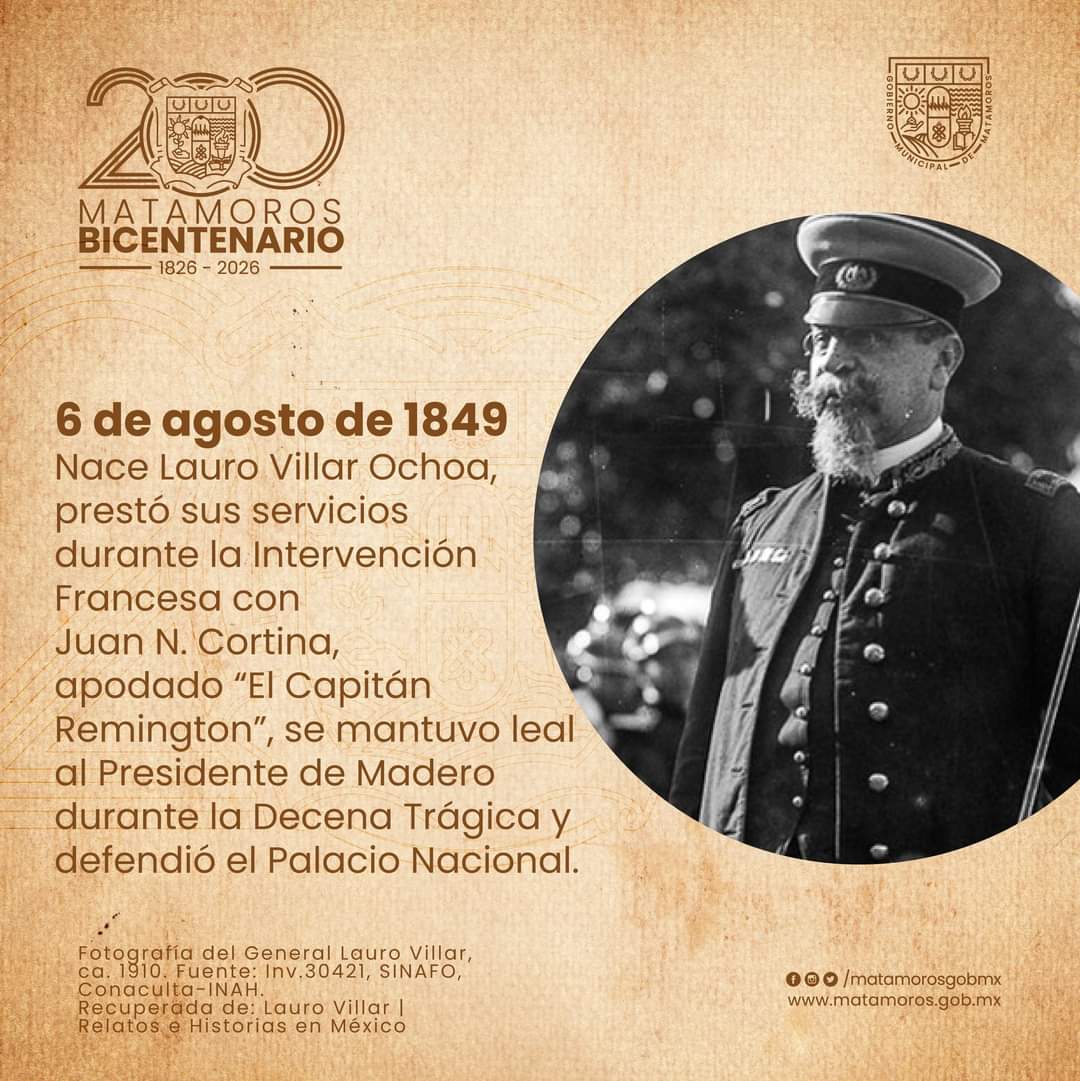 200
MATAMOROS
BICENTENARIO
1826 - 2026

GOBIERNO MUNICIPAL DE MATAMOROS

6 de agosto de 1849

Nace Lauro Villar Ochoa, prestó sus servicios durante la Intervención Francesa con Juan N. Cortina, apodado "El Capitán Remington", se mantuvo leal al Presidente de Madero durante la Decena Trágica y defendió el Palacio Nacional.

Fotografía del General Lauro Villar, ca. 1910. Fuente: Inv.30421, SINAFO, Conaculta-INAH.
Recuperada de: Lauro Villar | Relatos e Historias en México

/matamorosgobmx
www.matamoros.gob.mx